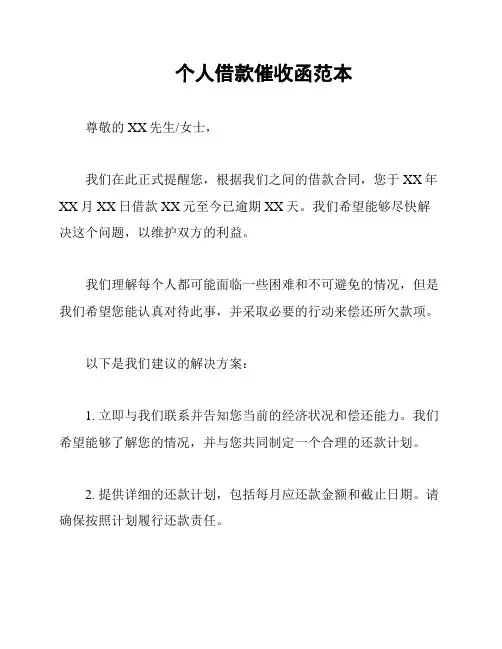 个人借款催收函范本

尊敬的 XX 先生/女士，

我们在此正式提醒您，根据我们之间的借款合同，您于 XX 年 XX 月 XX 日借款 XX 元至今已逾期 XX 天。我们希望能够尽快解决这个问题，以维护双方的利益。

我们理解每个人都可能面临一些困难和不可避免的情况，但是我们希望您能认真对待此事，并采取必要的行动来偿还所欠款项。

以下是我们建议的解决方案：

1. 立即与我们联系并告知您当前的经济状况和偿还能力。我们希望能够了解您的情况，并与您共同制定一个合理的还款计划。

2. 提供详细的还款计划，包括每月应还款金额和截止日期。请确保按照计划履行还款责任。